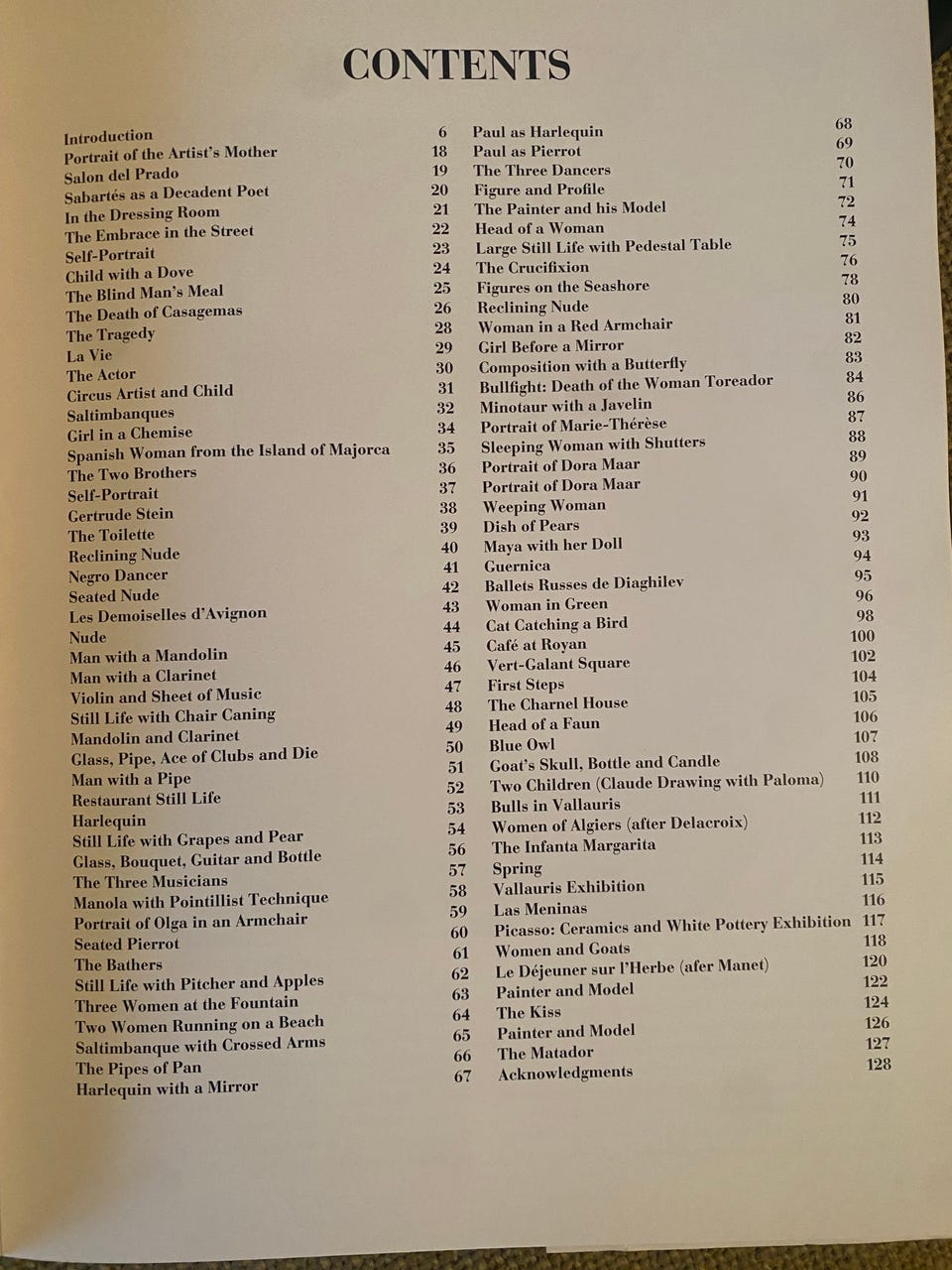 CONTENTS

Introduction 6
Portrait of the Artist's Mother 18
Salon del Prado 19
Sabartés as a Decadent Poet 20
In the Dressing Room 21
The Embrace in the Street 22
Self-Portrait 23
Child with a Dove 24
The Blind Man's Meal 25
The Death of Casagemas 26
The Tragedy 28
La Vie 29
The Actor 30
Circus Artist and Child 31
Saltimbanques 32
Girl in a Chemise 34
Spanish Woman from the Island of Majorca 35
The Two Brothers 36
Self-Portrait 37
Gertrude Stein 38
The Toilette 39
Reclining Nude 40
Negro Dancer 41
Seated Nude 42
Les Demoiselles d'Avignon 43
Nude 44
Man with a Mandolin 45
Man with a Clarinet 46
Violin and Sheet of Music 47
Still Life with Chair Caning 48
Mandolin and Clarinet 49
Glass, Pipe, Ace of Clubs and Die 50
Man with a Pipe 51
Restaurant Still Life 52
Harlequin 53
Still Life with Grapes and Pear 54
Glass, Bouquet, Guitar and Bottle 56
The Three Musicians 57
Manola with Pointillist Technique 58
Portrait of Olga in an Armchair 59
Seated Pierrot 60
The Bathers 61
Still Life with Pitcher and Apples 62
Three Women at the Fountain 63
Two Women Running on a Beach 64
Saltimbanque with Crossed Arms 65
The Pipes of Pan 66
Harlequin with a Mirror 67

Paul as Harlequin 68
Paul as Pierrot 69
The Three Dancers 70
Figure and Profile 71
The Painter and his Model 72
Head of a Woman 74
Large Still Life with Pedestal Table 75
The Crucifixion 76
Figures on the Seashore 78
Reclining Nude 80
Woman in a Red Armchair 81
Girl Before a Mirror 82
Composition with a Butterfly 83
Bullfight: Death of the Woman Toreador 84
Minotaur with a Javelin 86
Portrait of Marie-Thérèse 87
Sleeping Woman with Shutters 88
Portrait of Dora Maar 89
Portrait of Dora Maar 90
Weeping Woman 91
Dish of Pears 92
Maya with her Doll 93
Guernica 94
Ballets Russes de Diaghilev 95
Woman in Green 96
Cat Catching a Bird 98
Café at Royan 100
Vert-Galant Square 102
First Steps 104
The Charnel House 105
Head of a Faun 106
Blue Owl 107
Goat's Skull, Bottle and Candle 108
Two Children (Claude Drawing with Paloma) 110
Bulls in Vallauris 111
Women of Algiers (after Delacroix) 112
The Infanta Margarita 113
Spring 114
Vallauris Exhibition 115
Las Meninas 116
Picasso: Ceramics and White Pottery Exhibition 117
Women and Goats 118
Le Déjeuner sur l'Herbe (afer Manet) 120
Painter and Model 122
The Kiss 124
Painter and Model 126
The Matador 127
Acknowledgments 128